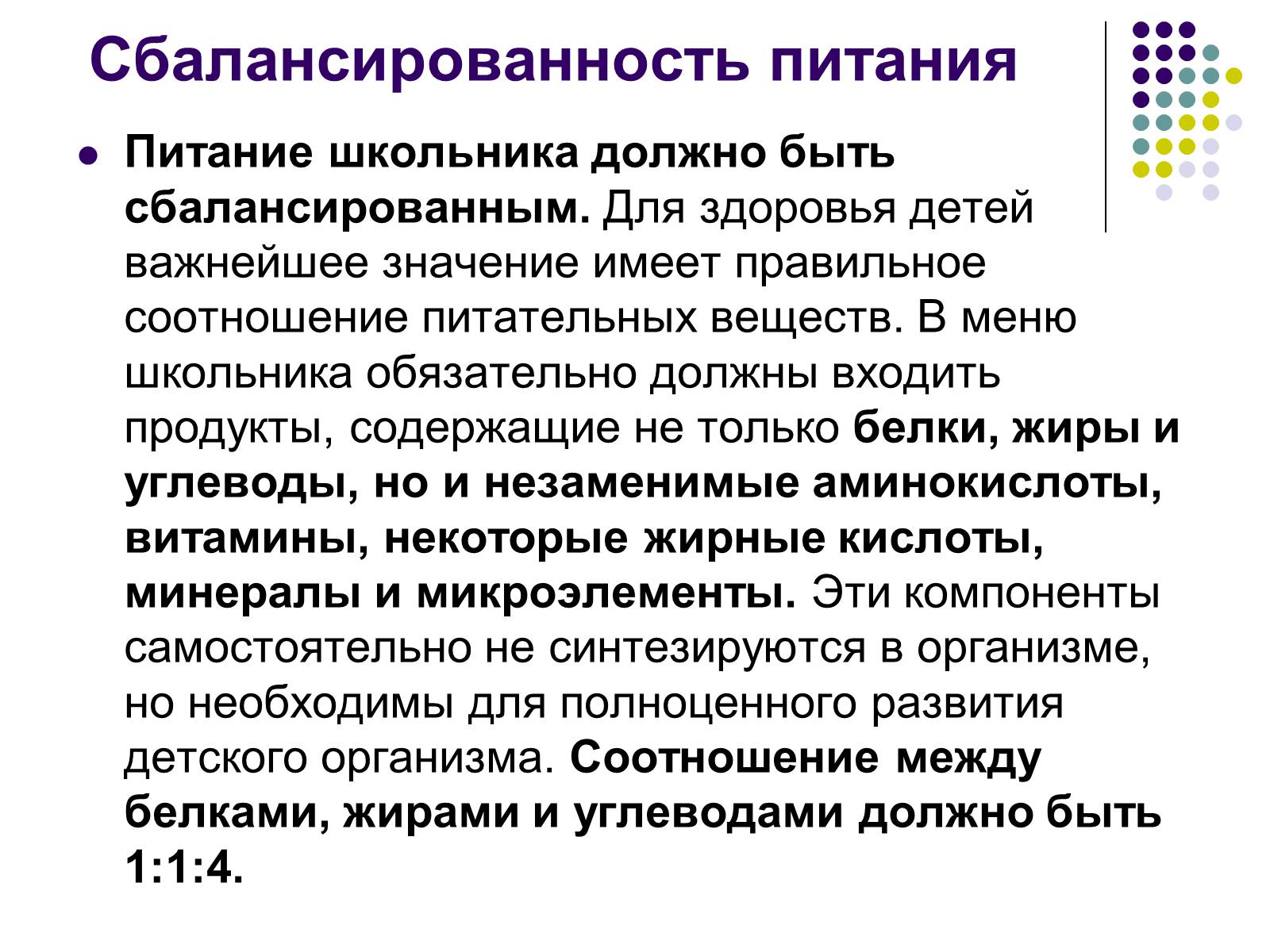 Сбалансированность питания

Питание школьника должно быть сбалансированным. Для здоровья детей важнейшее значение имеет правильное соотношение питательных веществ. В меню школьника обязательно должны входить продукты, содержащие не только белки, жиры и углеводы, но и незаменимые аминокислоты, витамины, некоторые жирные кислоты, минералы и микроэлементы. Эти компоненты самостоятельно не синтезируются в организме, но необходимы для полноценного развития детского организма. Соотношение между белками, жирами и углеводами должно быть 1:1:4.